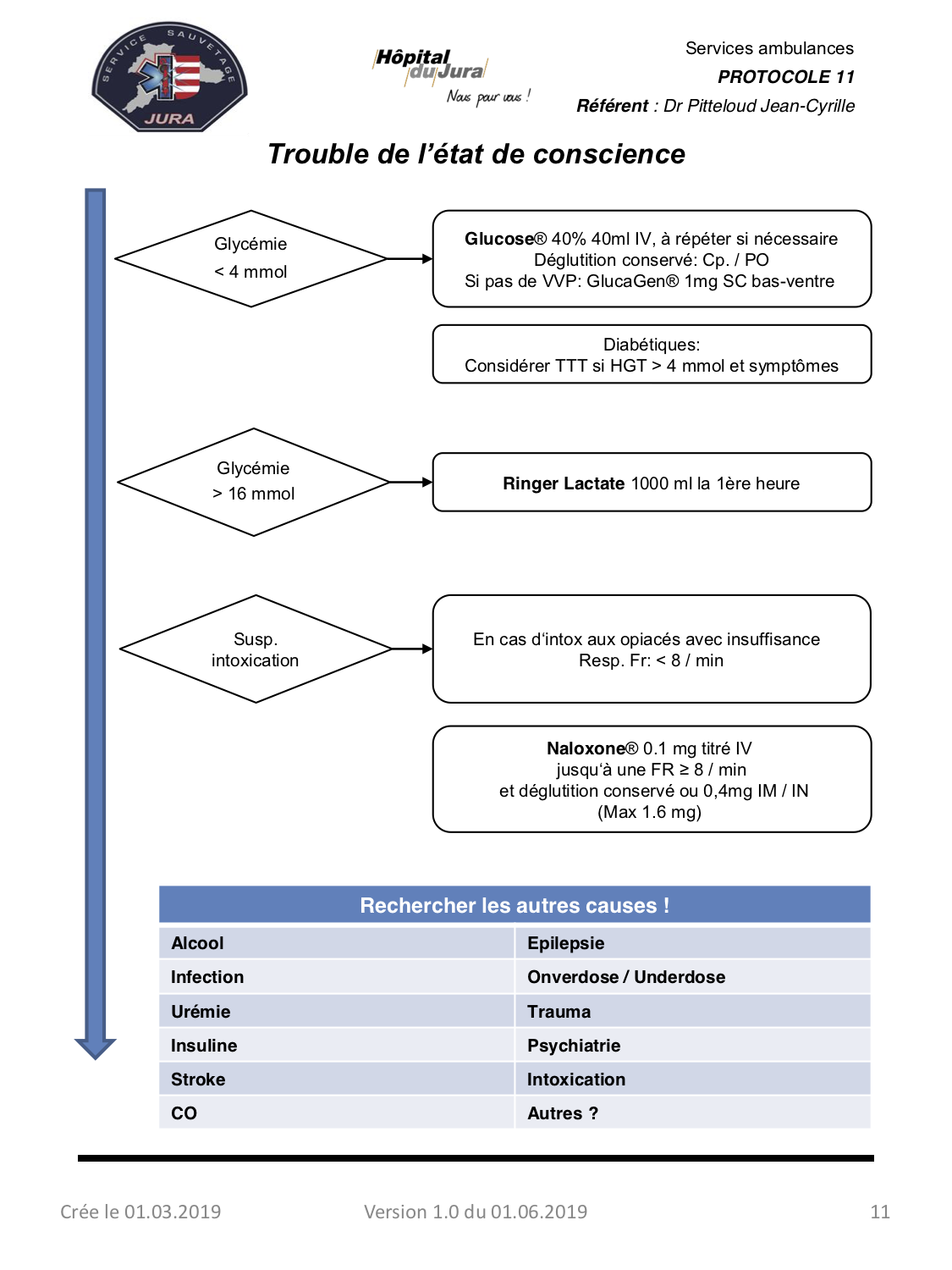 SERVICE SAUVETAGE JURA

Hôpital du Jura
Nous pour vous !

Services ambulances
PROTOCOLE 11
Référent : Dr Pitteloud Jean-Cyrille

Trouble de l'état de conscience

Glycémie
< 4 mmol

Glucose® 40% 40ml IV, à répéter si nécessaire
Déglutition conservé: Cp. / PO
Si pas de VVP: GlucaGen® 1mg SC bas-ventre

Diabétiques:
Considérer TTT si HGT > 4 mmol et symptômes

Glycémie
> 16 mmol

Ringer Lactate 1000 ml la 1ère heure

Susp.
intoxication

En cas d'intox aux opiacés avec insuffisance
Resp. Fr: < 8 / min

Naloxone® 0.1 mg titré IV
jusqu'à une FR ≥ 8 / min
et déglutition conservé ou 0,4mg IM / IN
(Max 1.6 mg)

| Rechercher les autres causes ! | |
|---|---|
| Alcool | Epilepsie |
| Infection | Onverdose / Underdose |
| Urémie | Trauma |
| Insuline | Psychiatrie |
| Stroke | Intoxication |
| CO | Autres ? |

Crée le 01.03.2019 Version 1.0 du 01.06.2019 11